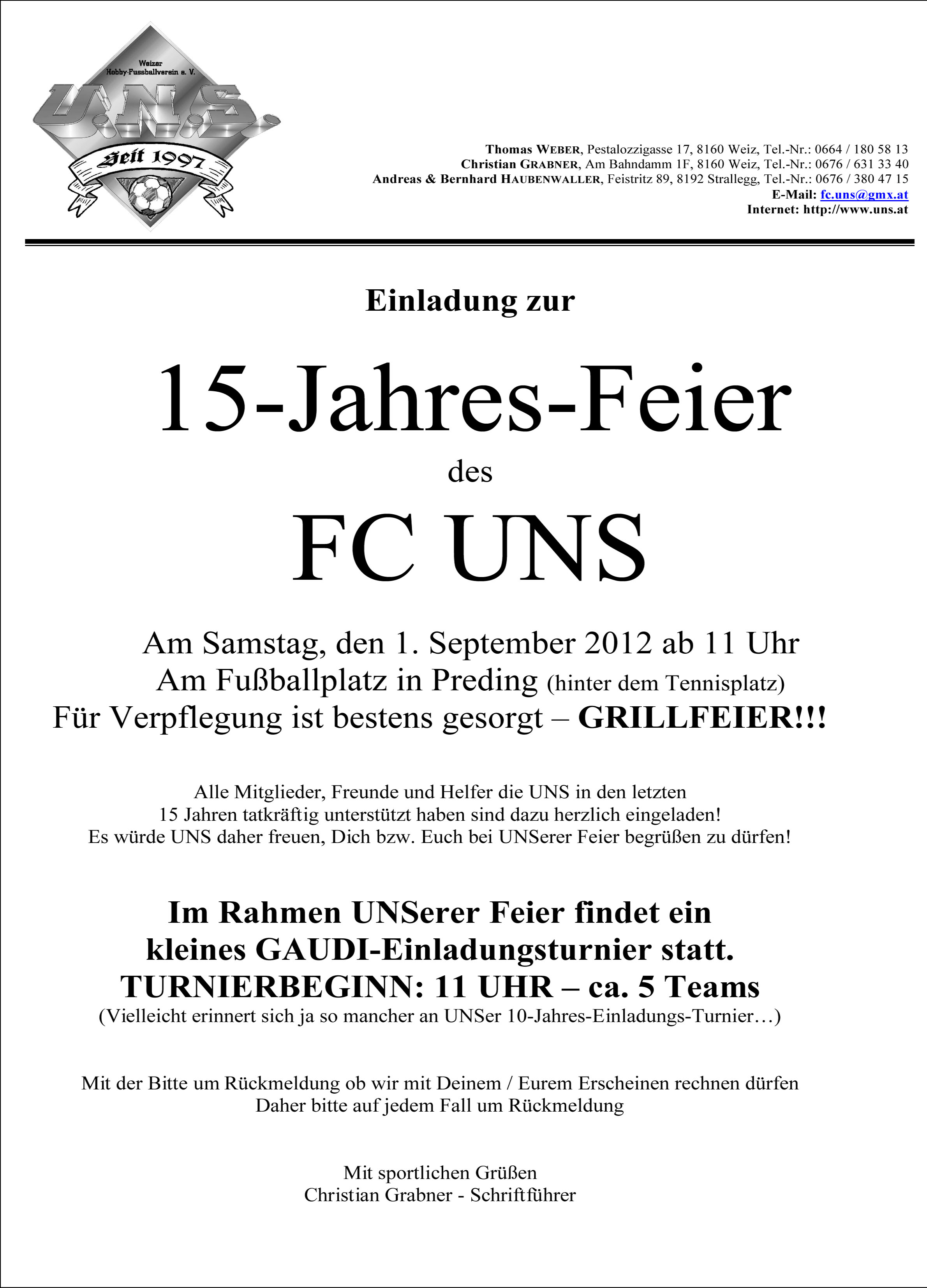 Weizer Hobby-Fussballverein e. V.

U.N.S.

Seit 1997

Thomas WEBER, Pestalozzigasse 17, 8160 Weiz, Tel.-Nr.: 0664 / 180 58 13
Christian GRABNER, Am Bahndamm 1F, 8160 Weiz, Tel.-Nr.: 0676 / 631 33 40
Andreas & Bernhard HAUBENWALLER, Feistritz 89, 8192 Strallegg, Tel.-Nr.: 0676 / 380 47 15
E-Mail: fc.uns@gmx.at
Internet: http://www.uns.at

Einladung zur

15-Jahres-Feier

des

FC UNS

Am Samstag, den 1. September 2012 ab 11 Uhr
Am Fußballplatz in Preding (hinter dem Tennisplatz)
Für Verpflegung ist bestens gesorgt – GRILLFEIER!!!

Alle Mitglieder, Freunde und Helfer die UNS in den letzten 15 Jahren tatkräftig unterstützt haben sind dazu herzlich eingeladen!
Es würde UNS daher freuen, Dich bzw. Euch bei UNSerer Feier begrüßen zu dürfen!

Im Rahmen UNSerer Feier findet ein kleines GAUDI-Einladungsturnier statt.
TURNIERBEGINN: 11 UHR – ca. 5 Teams
(Vielleicht erinnert sich ja so mancher an UNSer 10-Jahres-Einladungs-Turnier…)

Mit der Bitte um Rückmeldung ob wir mit Deinem / Eurem Erscheinen rechnen dürfen
Daher bitte auf jedem Fall um Rückmeldung

Mit sportlichen Grüßen
Christian Grabner - Schriftführer